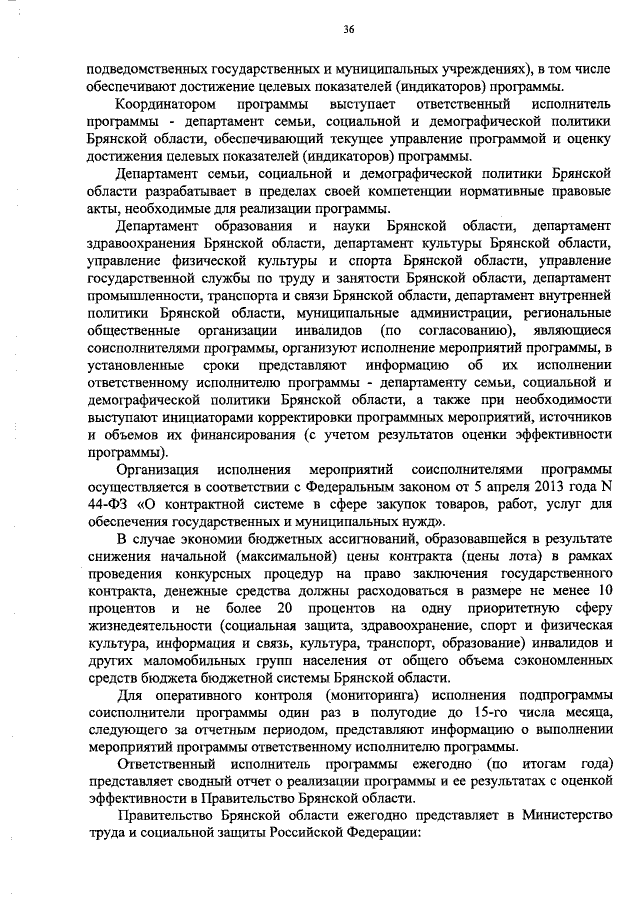 36

подведомственных государственных и муниципальных учреждениях), в том числе обеспечивают достижение целевых показателей (индикаторов) программы.

Координатором программы выступает ответственный исполнитель программы - департамент семьи, социальной и демографической политики Брянской области, обеспечивающий текущее управление программой и оценку достижения целевых показателей (индикаторов) программы.

Департамент семьи, социальной и демографической политики Брянской области разрабатывает в пределах своей компетенции нормативные правовые акты, необходимые для реализации программы.

Департамент образования и науки Брянской области, департамент здравоохранения Брянской области, департамент культуры Брянской области, управление физической культуры и спорта Брянской области, управление государственной службы по труду и занятости Брянской области, департамент промышленности, транспорта и связи Брянской области, департамент внутренней политики Брянской области, муниципальные администрации, региональные общественные организации инвалидов (по согласованию), являющиеся соисполнителями программы, организуют исполнение мероприятий программы, в установленные сроки представляют информацию об их исполнении ответственному исполнителю программы - департаменту семьи, социальной и демографической политики Брянской области, а также при необходимости выступают инициаторами корректировки программных мероприятий, источников и объемов их финансирования (с учетом результатов оценки эффективности программы).

Организация исполнения мероприятий соисполнителями программы осуществляется в соответствии с Федеральным законом от 5 апреля 2013 года N 44-ФЗ «О контрактной системе в сфере закупок товаров, работ, услуг для обеспечения государственных и муниципальных нужд».

В случае экономии бюджетных ассигнований, образовавшейся в результате снижения начальной (максимальной) цены контракта (цены лота) в рамках проведения конкурсных процедур на право заключения государственного контракта, денежные средства должны расходоваться в размере не менее 10 процентов и не более 20 процентов на одну приоритетную сферу жизнедеятельности (социальная защита, здравоохранение, спорт и физическая культура, информация и связь, культура, транспорт, образование) инвалидов и других маломобильных групп населения от общего объема сэкономленных средств бюджета бюджетной системы Брянской области.

Для оперативного контроля (мониторинга) исполнения подпрограммы соисполнители программы один раз в полугодие до 15-го числа месяца, следующего за отчетным периодом, представляют информацию о выполнении мероприятий программы ответственному исполнителю программы.

Ответственный исполнитель программы ежегодно (по итогам года) представляет сводный отчет о реализации программы и ее результатах с оценкой эффективности в Правительство Брянской области.

Правительство Брянской области ежегодно представляет в Министерство труда и социальной защиты Российской Федерации: